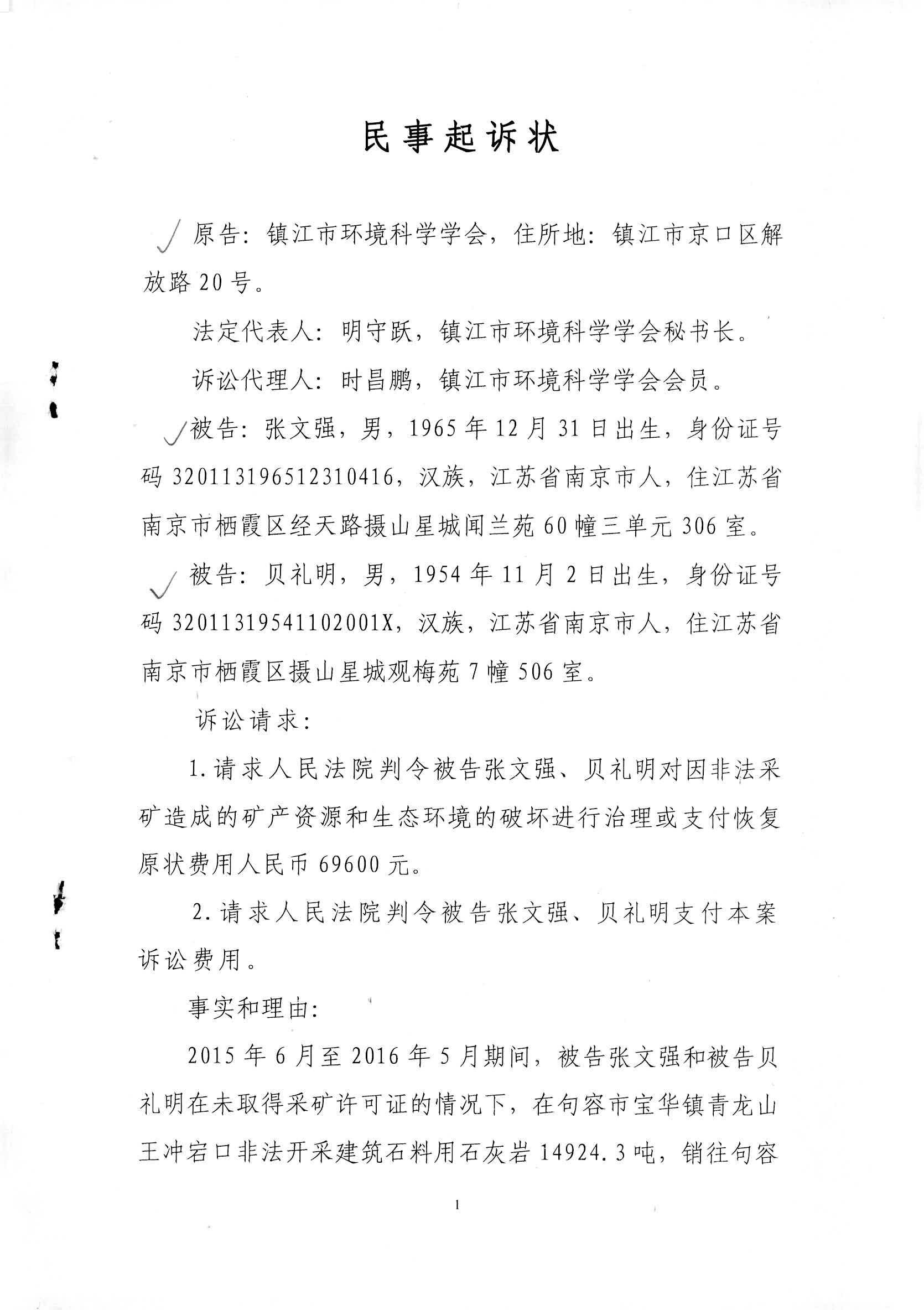 民事起诉状

原告：镇江市环境科学学会，住所地：镇江市京口区解放路20号。

法定代表人：明守跃，镇江市环境科学学会秘书长。

诉讼代理人：时昌鹏，镇江市环境科学学会会员。

被告：张文强，男，1965年12月31日出生，身份证号码320113196512310416，汉族，江苏省南京市人，住江苏省南京市栖霞区经天路摄山星城闻兰苑60幢三单元306室。

被告：贝礼明，男，1954年11月2日出生，身份证号码32011319541102001X，汉族，江苏省南京市人，住江苏省南京市栖霞区摄山星城观梅苑7幢506室。

诉讼请求：

1.请求人民法院判令被告张文强、贝礼明对因非法采矿造成的矿产资源和生态环境的破坏进行治理或支付恢复原状费用人民币69600元。

2.请求人民法院判令被告张文强、贝礼明支付本案诉讼费用。

事实和理由：

2015年6月至2016年5月期间，被告张文强和被告贝礼明在未取得采矿许可证的情况下，在句容市宝华镇青龙山王冲宕口非法开采建筑石料用石灰岩14924.3吨，销往句容

1